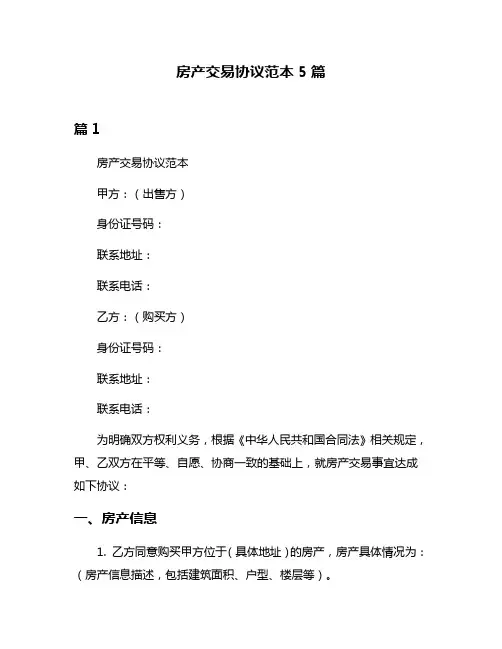 房产交易协议范本 5 篇

篇 1

房产交易协议范本

甲方：（出售方）

身份证号码：

联系地址：

联系电话：

乙方：（购买方）

身份证号码：

联系地址：

联系电话：

为明确双方权利义务，根据《中华人民共和国合同法》相关规定，甲、乙双方在平等、自愿、协商一致的基础上，就房产交易事宜达成如下协议：

一、房产信息

1. 乙方同意购买甲方位于（具体地址）的房产，房产具体情况为：（房产信息描述，包括建筑面积、户型、楼层等）。